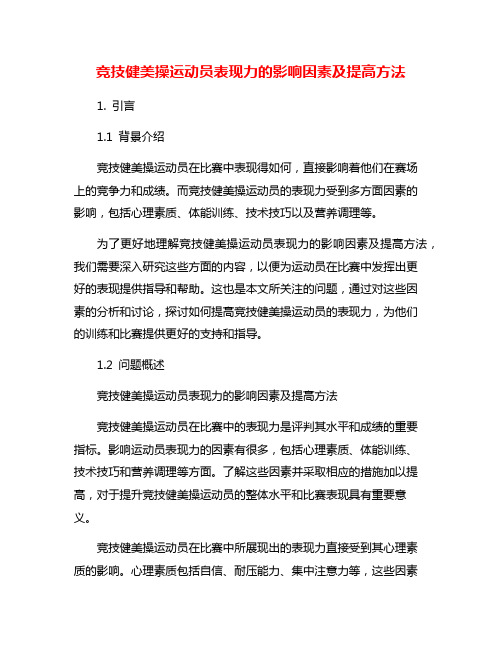 竞技健美操运动员表现力的影响因素及提高方法

1. 引言

1.1 背景介绍

竞技健美操运动员在比赛中表现得如何，直接影响着他们在赛场上的竞争力和成绩。而竞技健美操运动员的表现力受到多方面因素的影响，包括心理素质、体能训练、技术技巧以及营养调理等。

为了更好地理解竞技健美操运动员表现力的影响因素及提高方法，我们需要深入研究这些方面的内容，以便为运动员在比赛中发挥出更好的表现提供指导和帮助。这也是本文所关注的问题，通过对这些因素的分析和讨论，探讨如何提高竞技健美操运动员的表现力，为他们的训练和比赛提供更好的支持和指导。

1.2 问题概述

竞技健美操运动员表现力的影响因素及提高方法

竞技健美操运动员在比赛中的表现力是评判其水平和成绩的重要指标。影响运动员表现力的因素有很多，包括心理素质、体能训练、技术技巧和营养调理等方面。了解这些因素并采取相应的措施加以提高，对于提升竞技健美操运动员的整体水平和比赛表现具有重要意义。

竞技健美操运动员在比赛中所展现出的表现力直接受到其心理素质的影响。心理素质包括自信、耐压能力、集中注意力等，这些因素